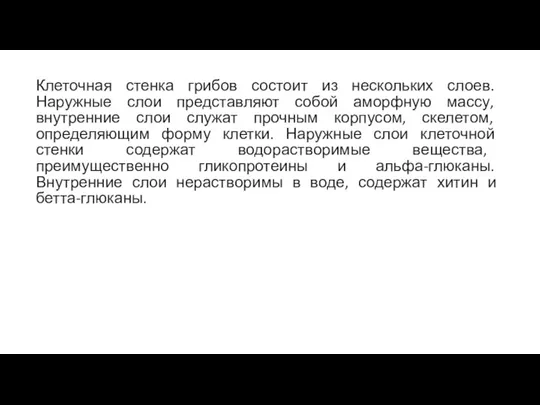 Клеточная стенка грибов состоит из нескольких слоев. Наружные слои представляют собой аморфную массу, внутренние слои служат прочным корпусом, скелетом, определяющим форму клетки. Наружные слои клеточной стенки содержат водорастворимые вещества, преимущественно гликопротеины и альфа-глюканы. Внутренние слои нерастворимы в воде, содержат хитин и бетта-глюканы.